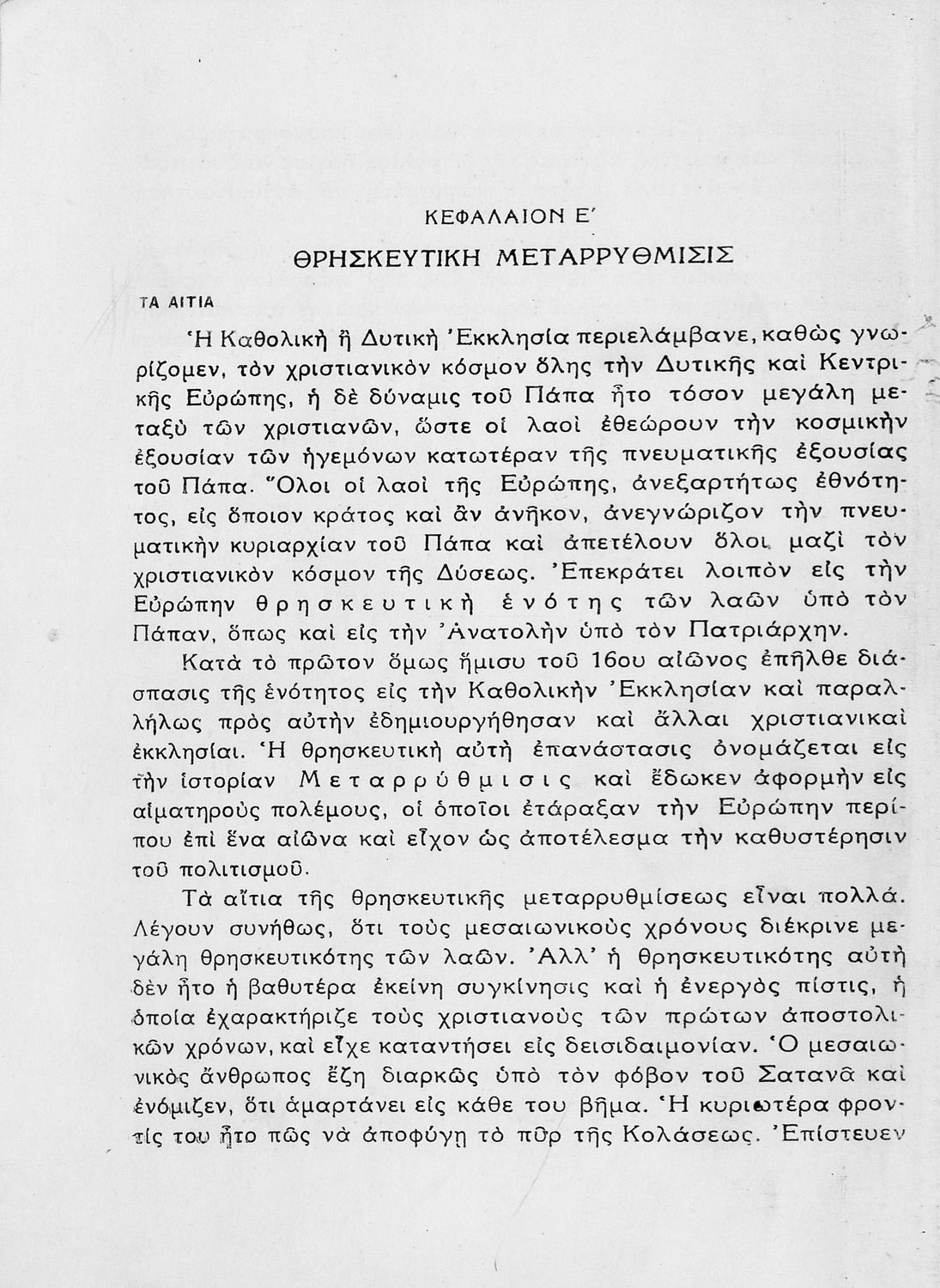 ΚΕΦΑΛΑΙΟΝ Ε΄

ΘΡΗΣΚΕΥΤΙΚΗ ΜΕΤΑΡΡΥΘΜΙΣΙΣ

ΤΑ ΑΙΤΙΑ

Ἡ Καθολικὴ ἢ Δυτικὴ Ἐκκλησία περιελάμβανε, καθὼς γνωρίζομεν, τὸν χριστιανικὸν κόσμον ὅλης τὴν Δυτικῆς καὶ Κεντρικῆς Εὐρώπης, ἡ δὲ δύναμις τοῦ Πάπα ἦτο τόσον μεγάλη μεταξὺ τῶν χριστιανῶν, ὥστε οἱ λαοὶ ἐθεώρουν τὴν κοσμικὴν ἐξουσίαν τῶν ἡγεμόνων κατωτέραν τῆς πνευματικῆς ἐξουσίας τοῦ Πάπα. Ὅλοι οἱ λαοὶ τῆς Εὐρώπης, ἀνεξαρτήτως ἐθνότητος, εἰς ὅποιον κράτος καὶ ἂν ἀνῆκον, ἀνεγνώριζον τὴν πνευματικὴν κυριαρχίαν τοῦ Πάπα καὶ ἀπετέλουν ὅλοι μαζὶ τὸν χριστιανικὸν κόσμον τῆς Δύσεως. Ἐπεκράτει λοιπὸν εἰς τὴν Εὐρώπην θρησκευτικὴ ἑνότης τῶν λαῶν ὑπὸ τὸν Πάπαν, ὅπως καὶ εἰς τὴν Ἀνατολὴν ὑπὸ τὸν Πατριάρχην.

Κατὰ τὸ πρῶτον ὅμως ἥμισυ τοῦ 16ου αἰῶνος ἐπῆλθε διάσπασις τῆς ἑνότητος εἰς τὴν Καθολικὴν Ἐκκλησίαν καὶ παραλλήλως πρὸς αὐτὴν ἐδημιουργήθησαν καὶ ἄλλαι χριστιανικαὶ ἐκκλησίαι. Ἡ θρησκευτικὴ αὐτὴ ἐπανάστασις ὀνομάζεται εἰς τὴν ἱστορίαν Μεταρρύθμισις καὶ ἔδωκεν ἀφορμὴν εἰς αἱματηροὺς πολέμους, οἱ ὁποῖοι ἐτάραξαν τὴν Εὐρώπην περίπου ἐπὶ ἕνα αἰῶνα καὶ εἶχον ὡς ἀποτέλεσμα τὴν καθυστέρησιν τοῦ πολιτισμοῦ.

Τὰ αἴτια τῆς θρησκευτικῆς μεταρρυθμίσεως εἶναι πολλά. Λέγουν συνήθως, ὅτι τοὺς μεσαιωνικοὺς χρόνους διέκρινε μεγάλη θρησκευτικότης τῶν λαῶν. Ἀλλ' ἡ θρησκευτικότης αὐτὴ δὲν ἦτο ἡ βαθυτέρα ἐκείνη συγκίνησις καὶ ἡ ἐνεργὸς πίστις, ἡ ὁποία ἐχαρακτήριζε τοὺς χριστιανοὺς τῶν πρώτων ἀποστολικῶν χρόνων, καὶ εἶχε καταντήσει εἰς δεισιδαιμονίαν. Ὁ μεσαιωνικὸς ἄνθρωπος ἔζη διαρκῶς ὑπὸ τὸν φόβον τοῦ Σατανᾶ καὶ ἐνόμιζεν, ὅτι ἁμαρτάνει εἰς κάθε του βῆμα. Ἡ κυριωτέρα φροντίς του ἦτο πῶς νὰ ἀποφύγῃ τὸ πῦρ τῆς Κολάσεως. Ἐπίστευεν